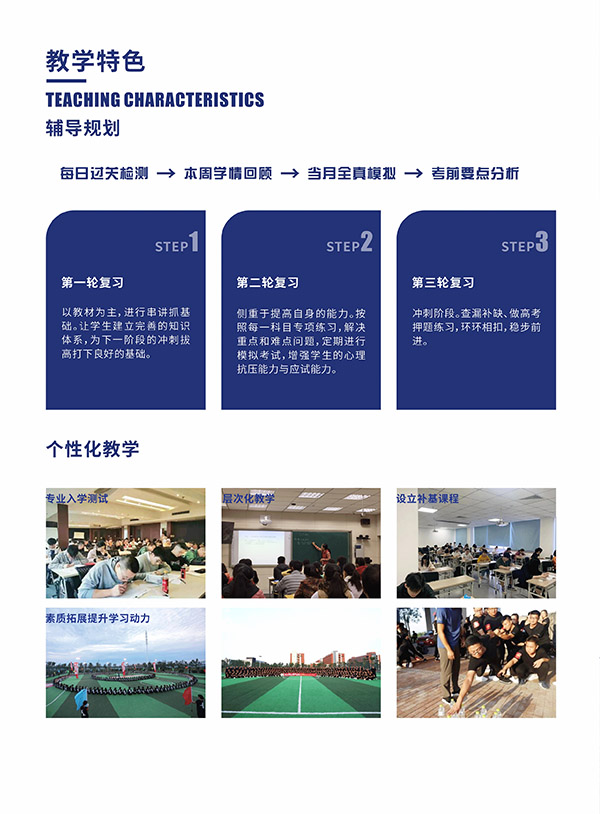 教学特色

TEACHING CHARACTERISTICS

辅导规划

每日过关检测 → 本周学情回顾 → 当月全真模拟 → 考前要点分析

STEP1

第一轮复习

以教材为主，进行串讲抓基础。让学生建立完善的知识体系，为下一阶段的冲刺拔高打下良好的基础。

STEP2

第二轮复习

侧重于提高自身的能力。按照每一科目专项练习，解决重点和难点问题，定期进行模拟考试，增强学生的心理抗压能力与应试能力。

STEP3

第三轮复习

冲刺阶段。查漏补缺、做高考押题练习，环环相扣，稳步前进。

个性化教学

专业入学测试

层次化教学

设立补基课程

素质拓展提升学习动力